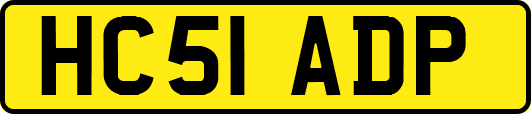 HC51 ADP